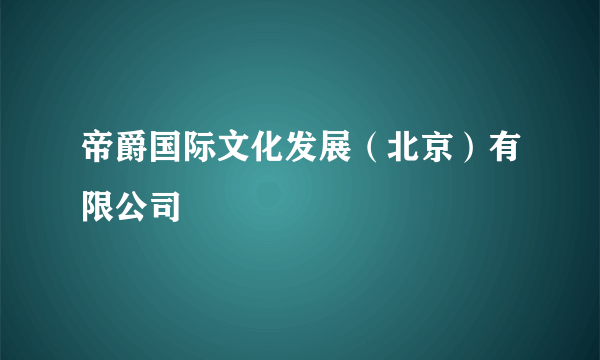 帝爵国际文化发展（北京）有限公司